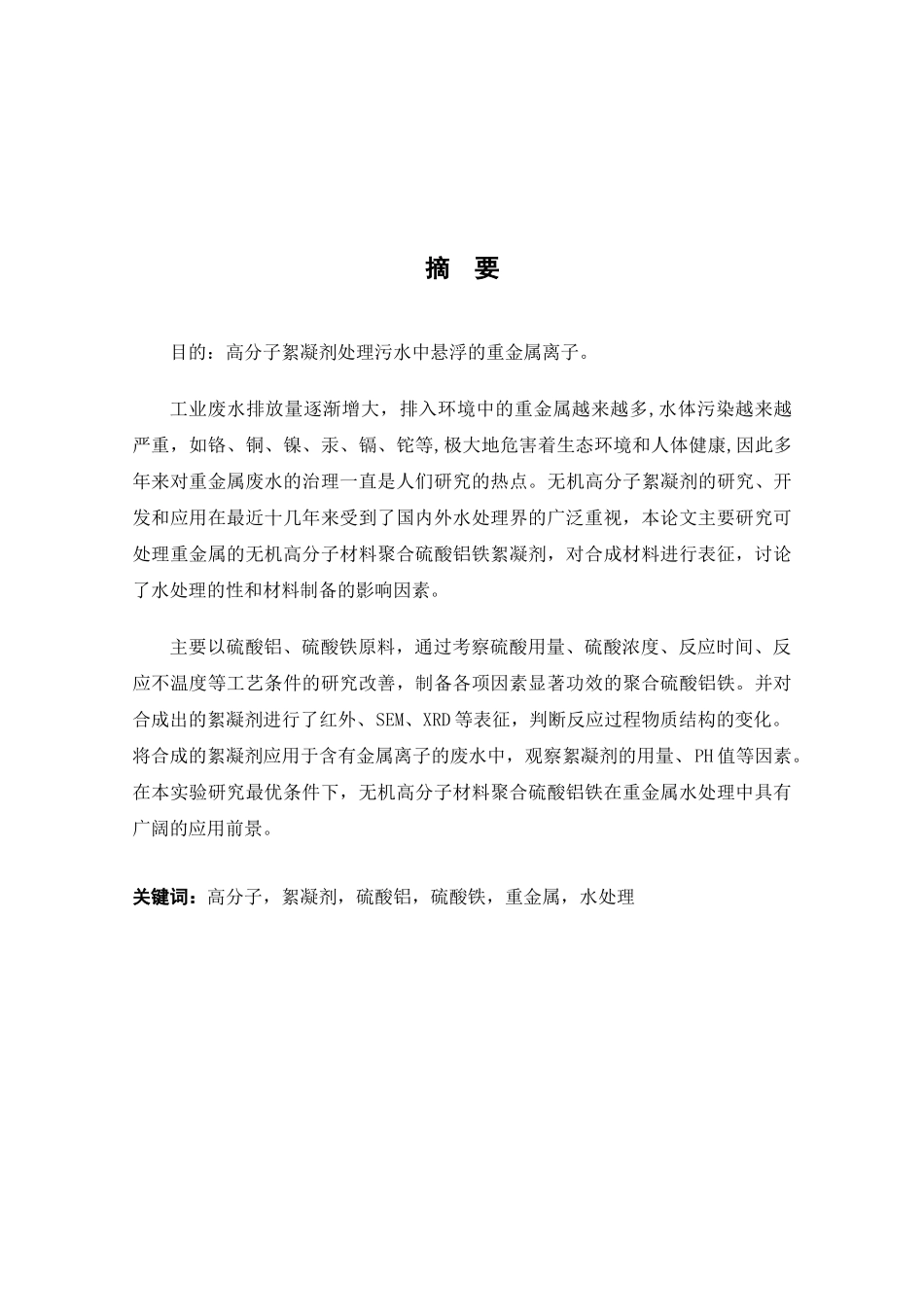 摘 要

目的：高分子絮凝剂处理污水中悬浮的重金属离子。

工业废水排放量逐渐增大，排入环境中的重金属越来越多,水体污染越来越严重，如铬、铜、镍、汞、镉、铊等,极大地危害着生态环境和人体健康,因此多年来对重金属废水的治理一直是人们研究的热点。无机高分子絮凝剂的研究、开发和应用在最近十几年来受到了国内外水处理界的广泛重视，本论文主要研究可处理重金属的无机高分子材料聚合硫酸铝铁絮凝剂，对合成材料进行表征，讨论了水处理的性和材料制备的影响因素。

主要以硫酸铝、硫酸铁原料，通过考察硫酸用量、硫酸浓度、反应时间、反应不温度等工艺条件的研究改善，制备各项因素显著功效的聚合硫酸铝铁。并对合成出的絮凝剂进行了红外、SEM、XRD等表征，判断反应过程物质结构的变化。将合成的絮凝剂应用于含有金属离子的废水中，观察絮凝剂的用量、PH值等因素。在本实验研究最优条件下，无机高分子材料聚合硫酸铝铁在重金属水处理中具有广阔的应用前景。

关键词：高分子，絮凝剂，硫酸铝，硫酸铁，重金属，水处理